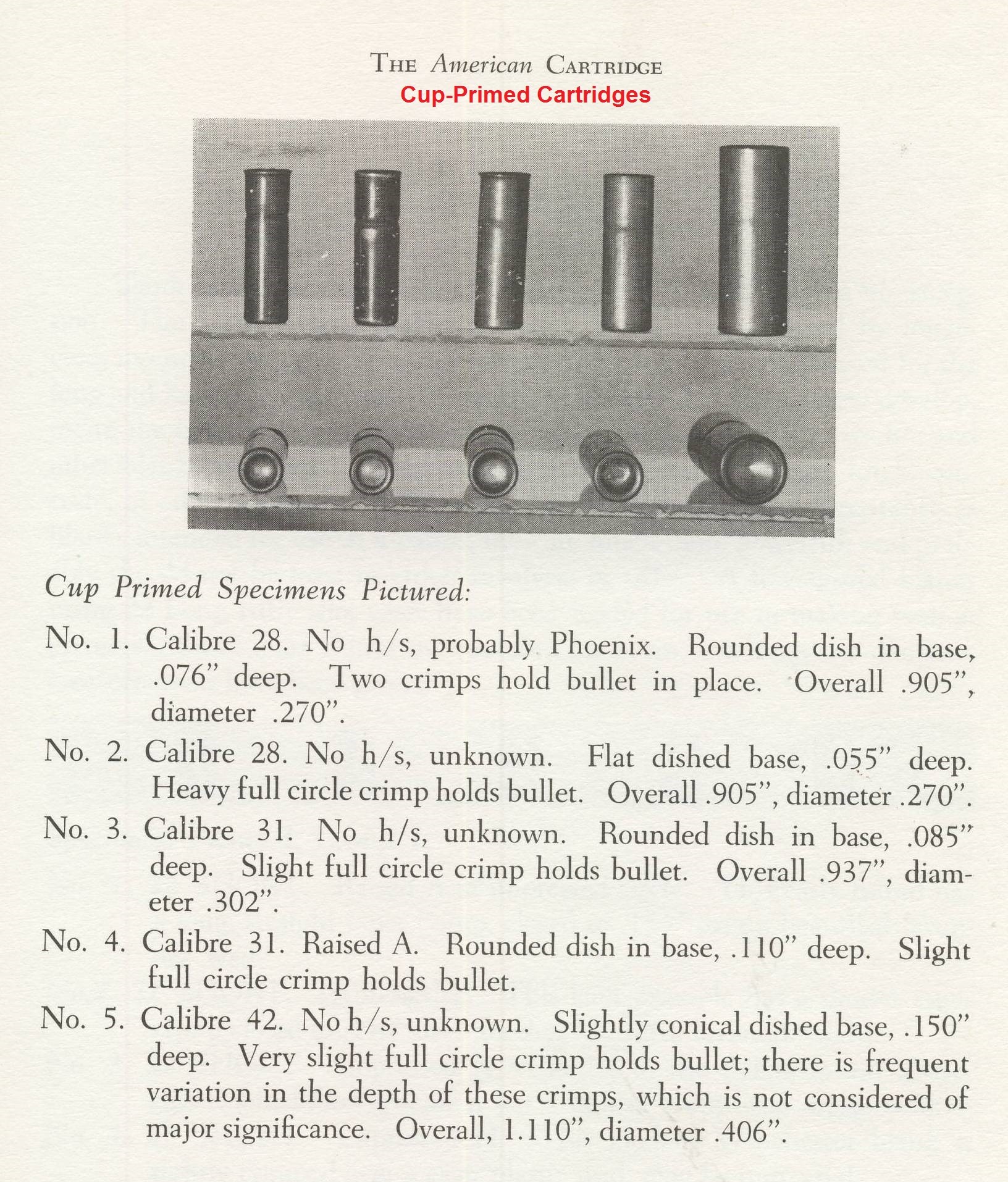 THE American CARTRIDGE
Cup-Primed Cartridges

Cup Primed Specimens Pictured:

No. 1. Calibre 28. No h/s, probably Phoenix. Rounded dish in base, .076" deep. Two crimps hold bullet in place. Overall .905", diameter .270".

No. 2. Calibre 28. No h/s, unknown. Flat dished base, .055" deep. Heavy full circle crimp holds bullet. Overall .905", diameter .270".

No. 3. Calibre 31. No h/s, unknown. Rounded dish in base, .085" deep. Slight full circle crimp holds bullet. Overall .937", diameter .302".

No. 4. Calibre 31. Raised A. Rounded dish in base, .110" deep. Slight full circle crimp holds bullet.

No. 5. Calibre 42. No h/s, unknown. Slightly conical dished base, .150" deep. Very slight full circle crimp holds bullet; there is frequent variation in the depth of these crimps, which is not considered of major significance. Overall, 1.110", diameter .406".